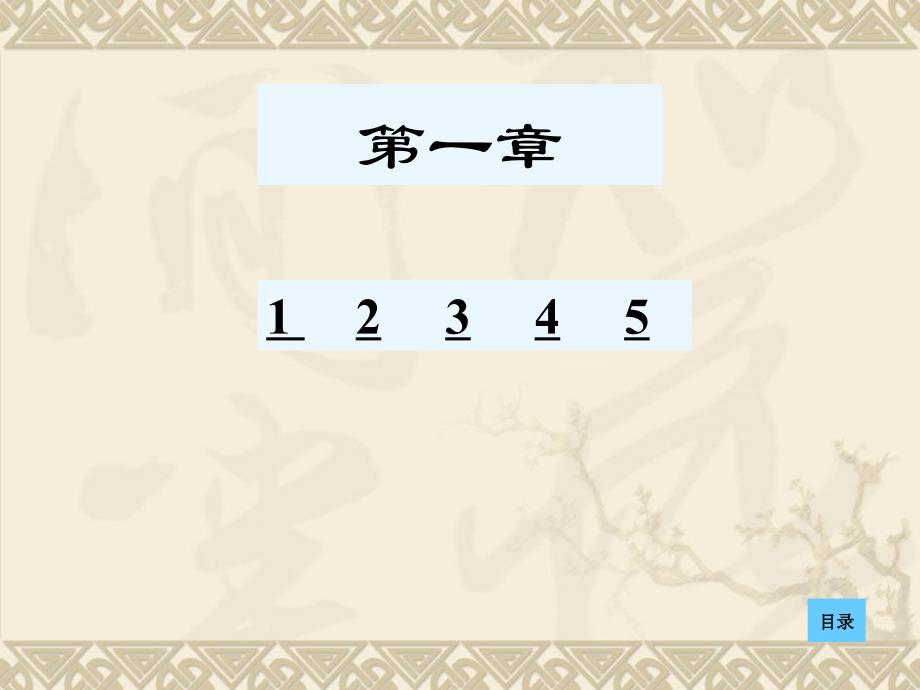 第一章

1 2 3 4 5

目录